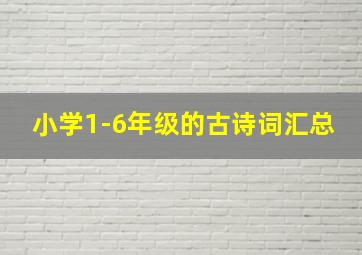 小学1-6年级的古诗词汇总